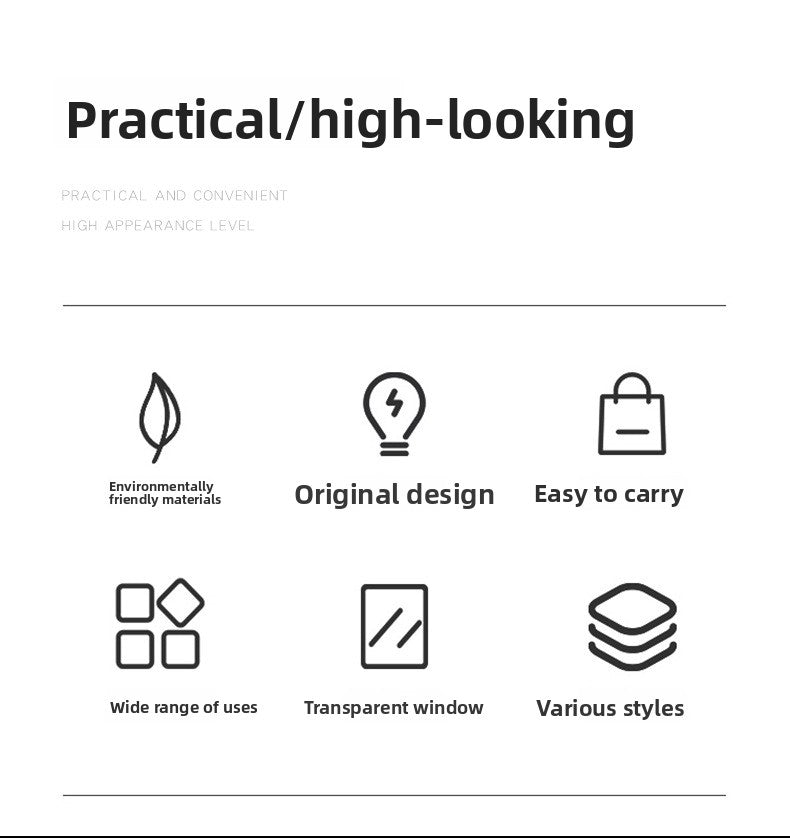 Practical/high-looking

PRACTICAL AND CONVENIENT
HIGH APPEARANCE LEVEL

Environmentally friendly materials

Original design

Easy to carry

Wide range of uses

Transparent window

Various styles